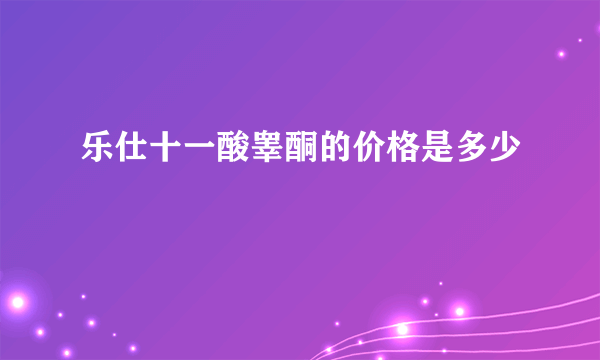 乐仕十一酸睾酮的价格是多少